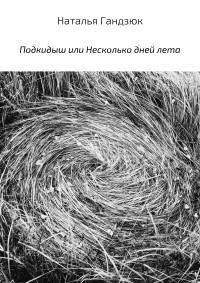 Наталья Гандзюк

Подкидыш или Несколько дней лета